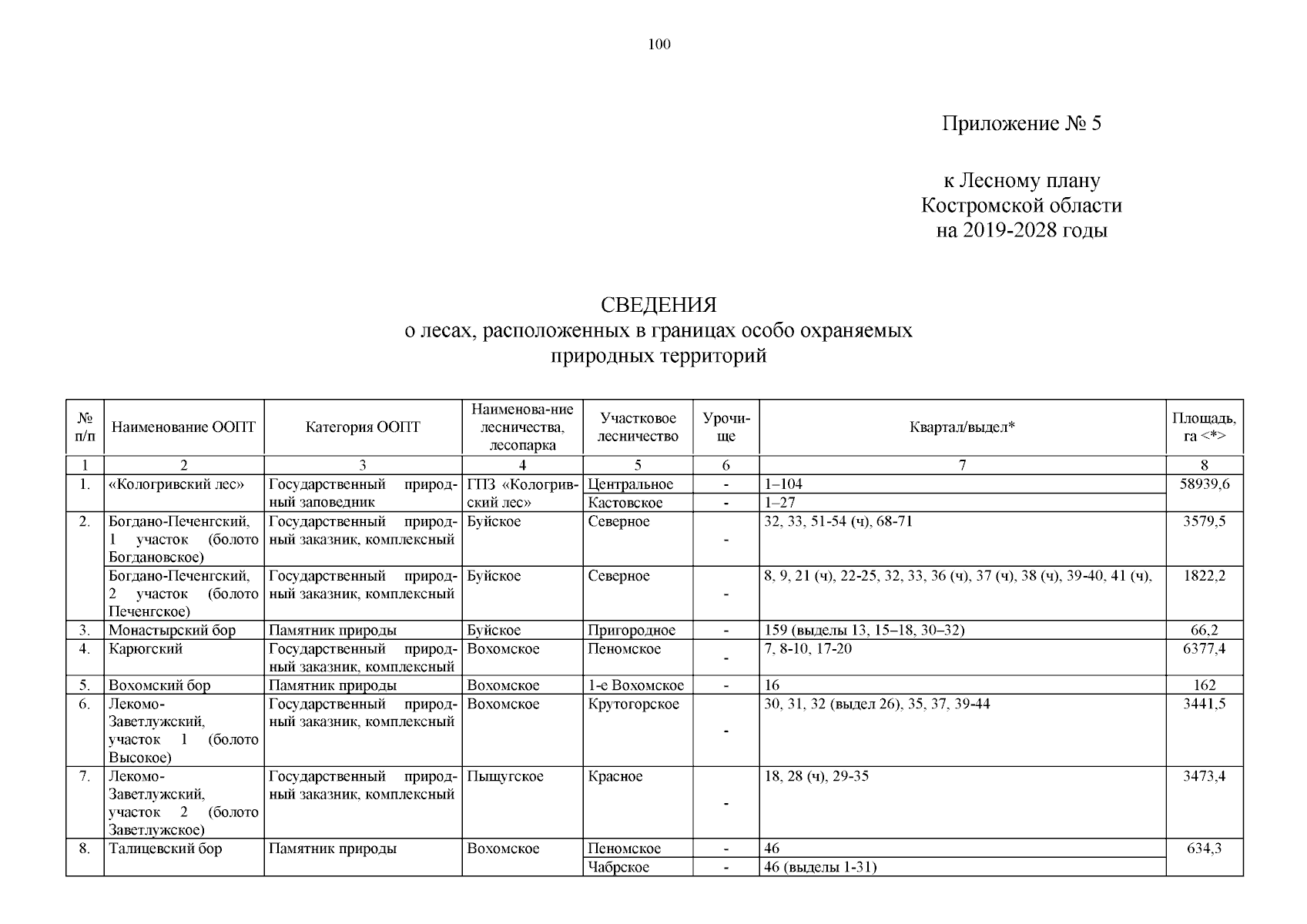 100

Приложение № 5

к Лесному плану
Костромской области
на 2019-2028 годы

СВЕДЕНИЯ
о лесах, расположенных в границах особо охраняемых природных территорий

| № п/п | Наименование ООПТ | Категория ООПТ | Наименова-ние лесничества, лесопарка | Участковое лесничество | Урочи-ще | Квартал/выдел* | Площадь, га <*> |
|---|---|---|---|---|---|---|---|
| 1 | 2 | 3 | 4 | 5 | 6 | 7 | 8 |
| 1. | «Кологривский лес» | Государственный природный заповедник | ГПЗ «Кологривский лес» | Центральное | - | 1–104 | 58939,6 |
| | | | | Кастовское | - | 1–27 | |
| 2. | Богдано-Печенгский, 1 участок (болото Богдановское) | Государственный природный заказник, комплексный | Буйское | Северное | - | 32, 33, 51-54 (ч), 68-71 | 3579,5 |
| | Богдано-Печенгский, 2 участок (болото Печенгское) | Государственный природный заказник, комплексный | Буйское | Северное | - | 8, 9, 21 (ч), 22-25, 32, 33, 36 (ч), 37 (ч), 38 (ч), 39-40, 41 (ч), | 1822,2 |
| 3. | Монастырский бор | Памятник природы | Буйское | Пригородное | - | 159 (выделы 13, 15–18, 30–32) | 66,2 |
| 4. | Карюгский | Государственный природный заказник, комплексный | Вохомское | Пеномское | - | 7, 8-10, 17-20 | 6377,4 |
| 5. | Вохомский бор | Памятник природы | Вохомское | 1-е Вохомское | - | 16 | 162 |
| 6. | Лекомо-Заветлужский, участок 1 (болото Высокое) | Государственный природный заказник, комплексный | Вохомское | Крутогорское | - | 30, 31, 32 (выдел 26), 35, 37, 39-44 | 3441,5 |
| 7. | Лекомо-Заветлужский, участок 2 (болото Заветлужское) | Государственный природный заказник, комплексный | Пыщугское | Красное | - | 18, 28 (ч), 29-35 | 3473,4 |
| 8. | Талицевский бор | Памятник природы | Вохомское | Пеномское | - | 46 | 634,3 |
| | | | | Чабрское | - | 46 (выделы 1-31) | |